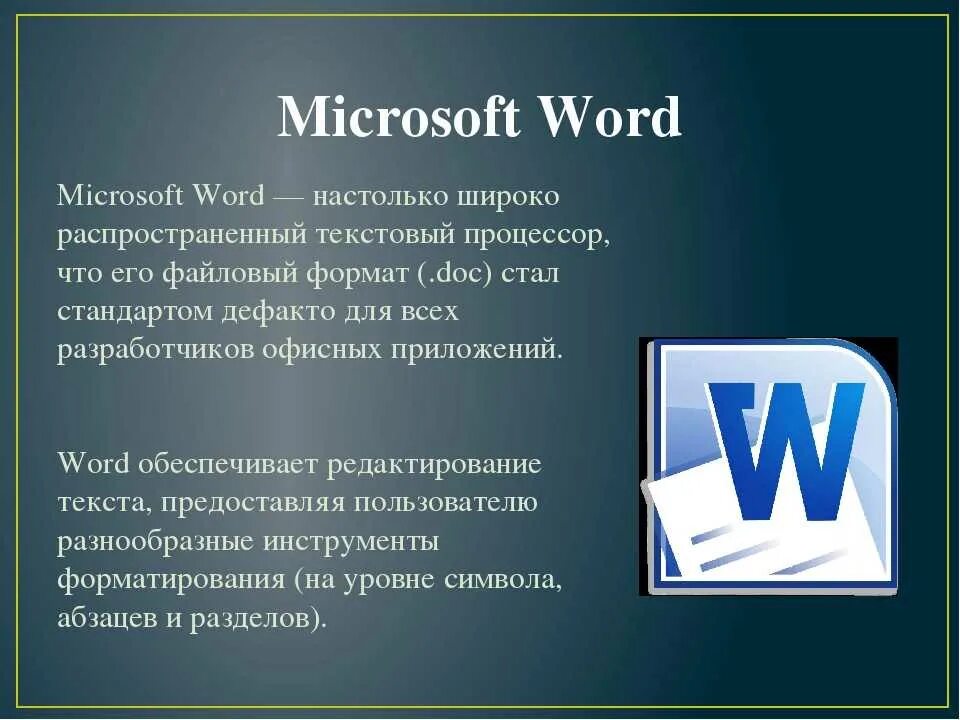 Microsoft Word

Microsoft Word — настолько широко распространенный текстовый процессор, что его файловый формат (.doc) стал стандартом дефакто для всех разработчиков офисных приложений.

Word обеспечивает редактирование текста, предоставляя пользователю разнообразные инструменты форматирования (на уровне символа, абзацев и разделов).

W